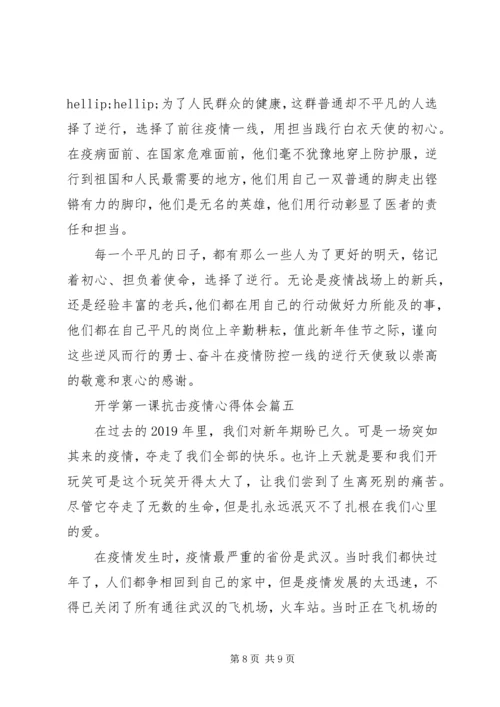 hellip;hellip;为了人民群众的健康，这群普通却不平凡的人选择了逆行，选择了前往疫情一线，用担当践行白衣天使的初心。在疫病面前、在国家危难面前，他们毫不犹豫地穿上防护服，逆行到祖国和人民最需要的地方，他们用自己一双普通的脚走出铿锵有力的脚印，他们是无名的英雄，他们用行动彰显了医者的责任和担当。

每一个平凡的日子，都有那么一些人为了更好的明天，铭记着初心、担负着使命，选择了逆行。无论是疫情战场上的新兵，还是经验丰富的老兵，他们都在用自己的行动做好力所能及的事，他们都在自己平凡的岗位上辛勤耕耘，值此新年佳节之际，谨向这些逆风而行的勇士、奋斗在疫情防控一线的逆行天使致以崇高的敬意和衷心的感谢。

开学第一课抗击疫情心得体会篇五

在过去的2019年里，我们对新年期盼已久。可是一场突如其来的疫情，夺走了我们全部的快乐。也许上天就是要和我们开玩笑可是这个玩笑开得太大了，让我们尝到了生离死别的痛苦。尽管它夺走了无数的生命，但是扎永远泯灭不了扎根在我们心里的爱。

在疫情发生时，疫情最严重的省份是武汉。当时我们都快过年了，人们都争相回到自己的家中，但是疫情发展的太迅速，不得已关闭了所有通往武汉的飞机场，火车站。当时正在飞机场的

第8页 共9页